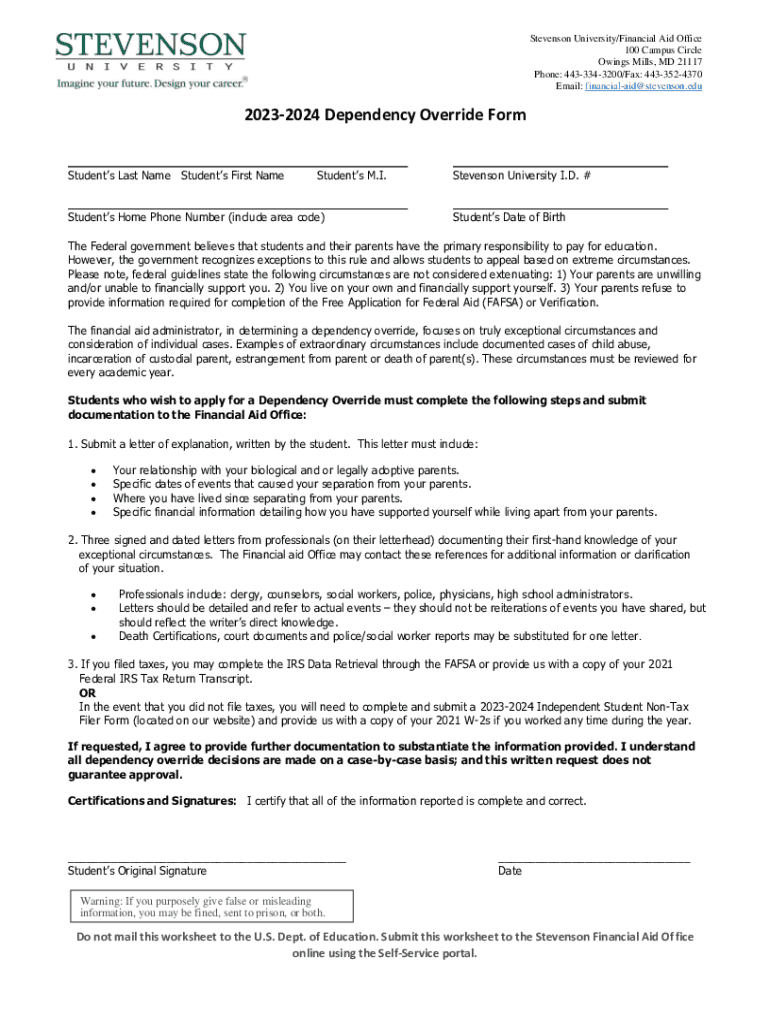 STEVENSON
UNIVERSITY
Imagine your future. Design your career.®

Stevenson University/Financial Aid Office
100 Campus Circle
Owings Mills, MD 21117
Phone: 443-334-3200/Fax: 443-352-4370
Email: financial-aid@stevenson.edu

2023-2024 Dependency Override Form

Student's Last Name Student's First Name Student's M.I.

Stevenson University I.D. #

Student's Home Phone Number (include area code)

Student's Date of Birth

The Federal government believes that students and their parents have the primary responsibility to pay for education. However, the government recognizes exceptions to this rule and allows students to appeal based on extreme circumstances. Please note, federal guidelines state the following circumstances are not considered extenuating: 1) Your parents are unwilling and/or unable to financially support you. 2) You live on your own and financially support yourself. 3) Your parents refuse to provide information required for completion of the Free Application for Federal Aid (FAFSA) or Verification.

The financial aid administrator, in determining a dependency override, focuses on truly exceptional circumstances and consideration of individual cases. Examples of extraordinary circumstances include documented cases of child abuse, incarceration of custodial parent, estrangement from parent or death of parent(s). These circumstances must be reviewed for every academic year.

Students who wish to apply for a Dependency Override must complete the following steps and submit documentation to the Financial Aid Office:

1. Submit a letter of explanation, written by the student. This letter must include:
• Your relationship with your biological and or legally adoptive parents.
• Specific dates of events that caused your separation from your parents.
• Where you have lived since separating from your parents.
• Specific financial information detailing how you have supported yourself while living apart from your parents.

2. Three signed and dated letters from professionals (on their letterhead) documenting their first-hand knowledge of your exceptional circumstances. The Financial aid Office may contact these references for additional information or clarification of your situation.
• Professionals include: clergy, counselors, social workers, police, physicians, high school administrators.
• Letters should be detailed and refer to actual events – they should not be reiterations of events you have shared, but should reflect the writer's direct knowledge.
• Death Certifications, court documents and police/social worker reports may be substituted for one letter.

3. If you filed taxes, you may complete the IRS Data Retrieval through the FAFSA or provide us with a copy of your 2021 Federal IRS Tax Return Transcript.
OR
In the event that you did not file taxes, you will need to complete and submit a 2023-2024 Independent Student Non-Tax Filer Form (located on our website) and provide us with a copy of your 2021 W-2s if you worked any time during the year.

If requested, I agree to provide further documentation to substantiate the information provided. I understand all dependency override decisions are made on a case-by-case basis; and this written request does not guarantee approval.

Certifications and Signatures: I certify that all of the information reported is complete and correct.

Student's Original Signature

Date

Warning: If you purposely give false or misleading information, you may be fined, sent to prison, or both.

Do not mail this worksheet to the U.S. Dept. of Education. Submit this worksheet to the Stevenson Financial Aid Office online using the Self-Service portal.